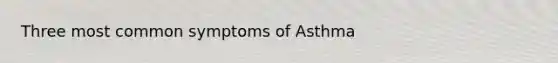 Three most common symptoms of Asthma